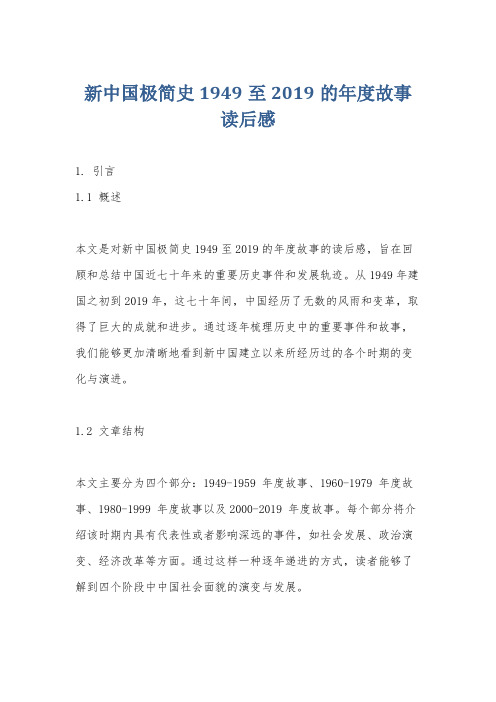 新中国极简史 1949 至 2019 的年度故事读后感

1. 引言

1.1 概述

本文是对新中国极简史 1949 至 2019 的年度故事的读后感，旨在回顾和总结中国近七十年来的重要历史事件和发展轨迹。从 1949 年建国之初到 2019 年，这七十年间，中国经历了无数的风雨和变革，取得了巨大的成就和进步。通过逐年梳理历史中的重要事件和故事，我们能够更加清晰地看到新中国建立以来所经历过的各个时期的变化与演进。

1.2 文章结构

本文主要分为四个部分：1949-1959 年度故事、1960-1979 年度故事、1980-1999 年度故事以及 2000-2019 年度故事。每个部分将介绍该时期内具有代表性或者影响深远的事件，如社会发展、政治演变、经济改革等方面。通过这样一种逐年递进的方式，读者能够了解到四个阶段中中国社会面貌的演变与发展。